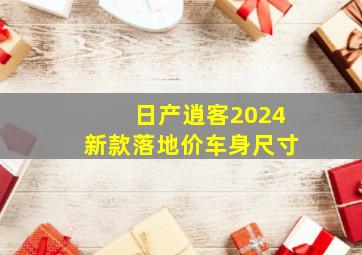 日产逍客2024
新款落地价车身尺寸